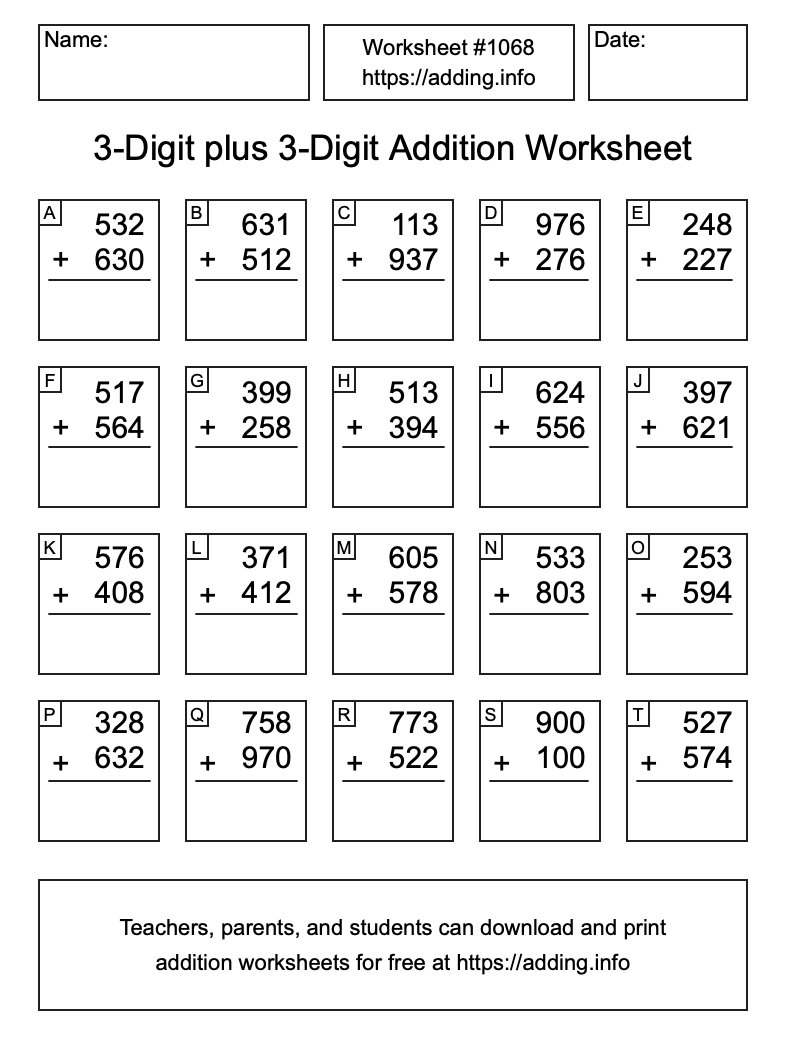 Name:

Worksheet #1068
https://adding.info

Date:

3-Digit plus 3-Digit Addition Worksheet

A
532
+ 630

B
631
+ 512

C
113
+ 937

D
976
+ 276

E
248
+ 227

F
517
+ 564

G
399
+ 258

H
513
+ 394

I
624
+ 556

J
397
+ 621

K
576
+ 408

L
371
+ 412

M
605
+ 578

N
533
+ 803

O
253
+ 594

P
328
+ 632

Q
758
+ 970

R
773
+ 522

S
900
+ 100

T
527
+ 574

Teachers, parents, and students can download and print addition worksheets for free at https://adding.info